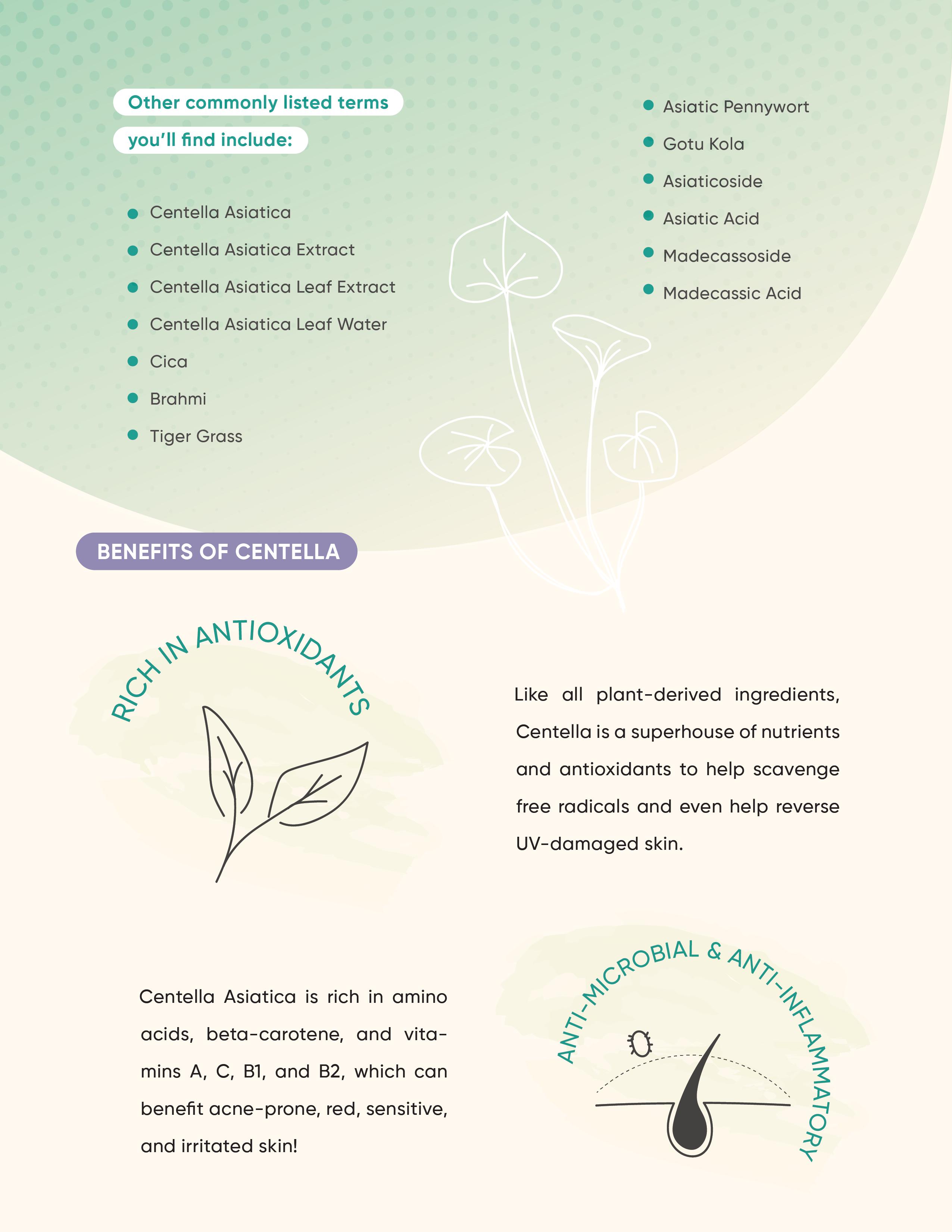 Other commonly listed terms
you'll find include:

- Centella Asiatica
- Centella Asiatica Extract
- Centella Asiatica Leaf Extract
- Centella Asiatica Leaf Water
- Cica
- Brahmi
- Tiger Grass

- Asiatic Pennywort
- Gotu Kola
- Asiaticoside
- Asiatic Acid
- Madecassoside
- Madecassic Acid

BENEFITS OF CENTELLA

RICH IN ANTIOXIDANTS

Like all plant-derived ingredients, Centella is a superhouse of nutrients and antioxidants to help scavenge free radicals and even help reverse UV-damaged skin.

Centella Asiatica is rich in amino acids, beta-carotene, and vitamins A, C, B1, and B2, which can benefit acne-prone, red, sensitive, and irritated skin!

ANTI-MICROBIAL & ANTI-INFLAMMATORY